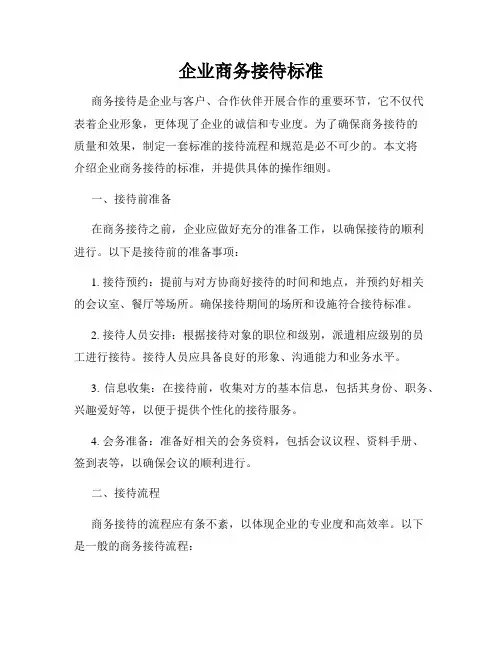 企业商务接待标准

商务接待是企业与客户、合作伙伴开展合作的重要环节，它不仅代表着企业形象，更体现了企业的诚信和专业度。为了确保商务接待的质量和效果，制定一套标准的接待流程和规范是必不可少的。本文将介绍企业商务接待的标准，并提供具体的操作细则。

一、接待前准备

在商务接待之前，企业应做好充分的准备工作，以确保接待的顺利进行。以下是接待前的准备事项：

1. 接待预约：提前与对方协商好接待的时间和地点，并预约好相关的会议室、餐厅等场所。确保接待期间的场所和设施符合接待标准。

2. 接待人员安排：根据接待对象的职位和级别，派遣相应级别的员工进行接待。接待人员应具备良好的形象、沟通能力和业务水平。

3. 信息收集：在接待前，收集对方的基本信息，包括其身份、职务、兴趣爱好等，以便于提供个性化的接待服务。

4. 会务准备：准备好相关的会务资料，包括会议议程、资料手册、签到表等，以确保会议的顺利进行。

二、接待流程

商务接待的流程应有条不紊，以体现企业的专业度和高效率。以下是一般的商务接待流程：